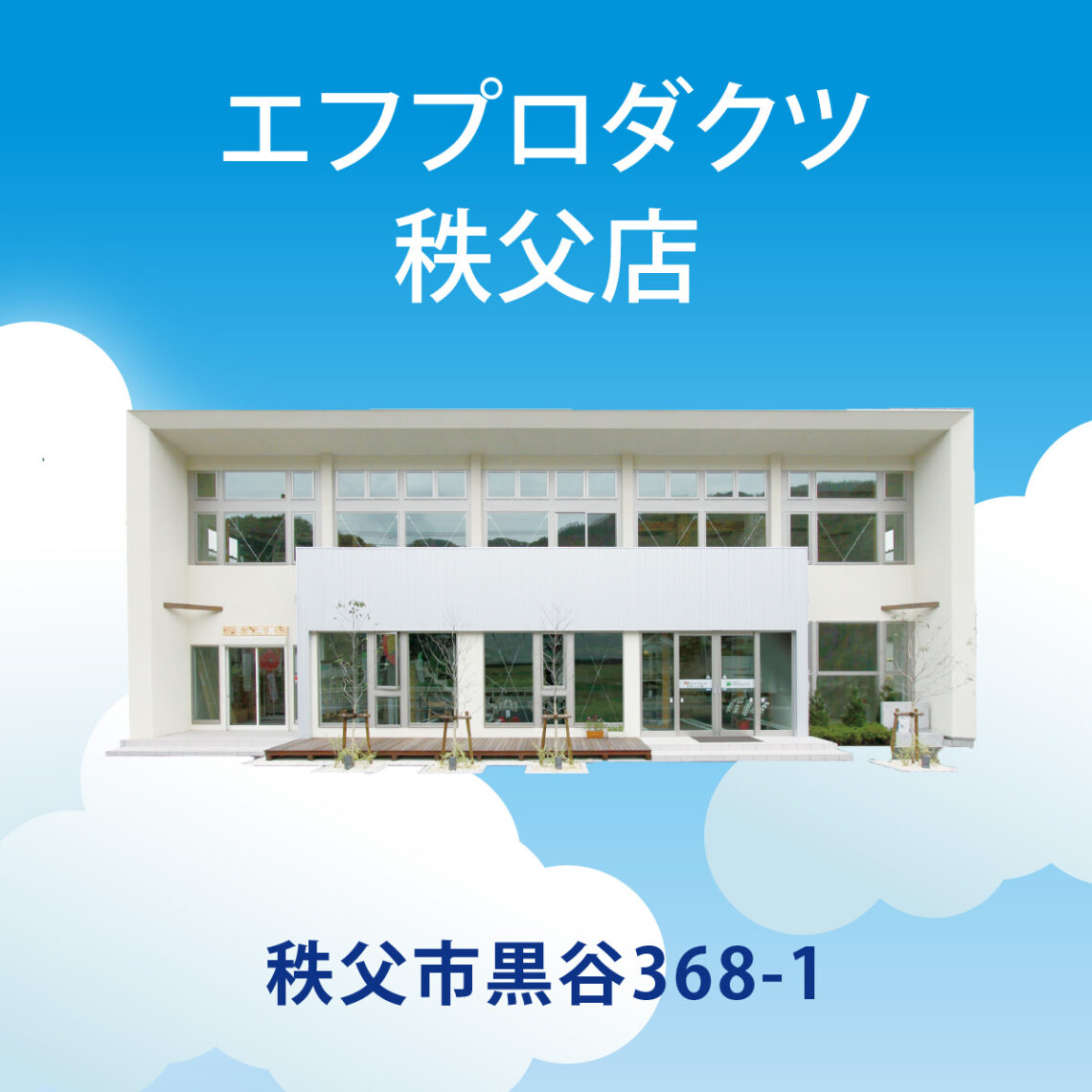 エフプロダクツ
秩父店

秩父市黒谷368-1